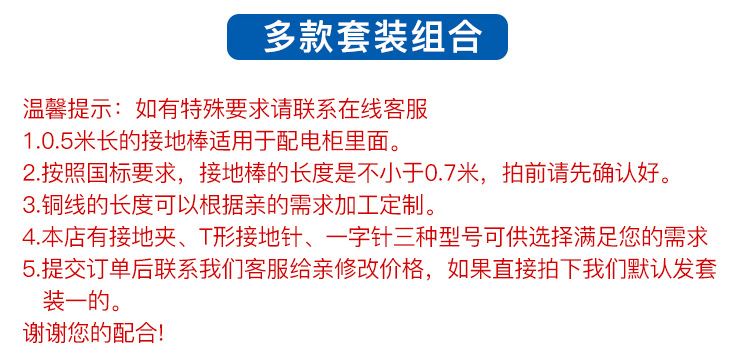 多款套装组合

温馨提示：如有特殊要求请联系在线客服
1.0.5米长的接地棒适用于配电柜里面。
2.按照国标要求，接地棒的长度是不小于0.7米，拍前请先确认好。
3.铜线的长度可以根据亲的需求加工定制。
4.本店有接地夹、T形接地针、一字针三种型号可供选择满足您的需求
5.提交订单后联系我们客服给亲修改价格，如果直接拍下我们默认发套装一的。
谢谢您的配合!